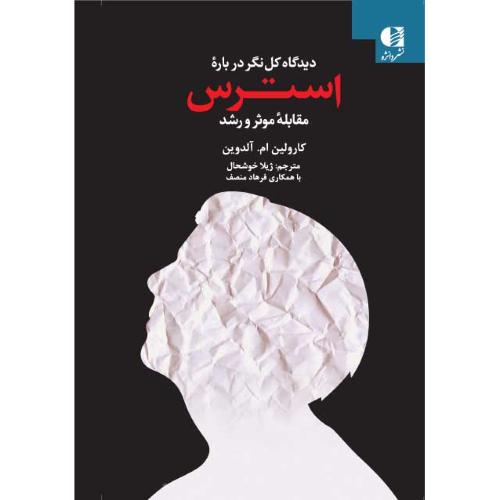 نشر دانژه

دیدگاه کل نگر در بارهٔ
استرس
مقابلهٔ موثر و رشد

کارولین ام. آلدوین

مترجم: ژیلا خوشحال
با همکاری فرهاد منصف